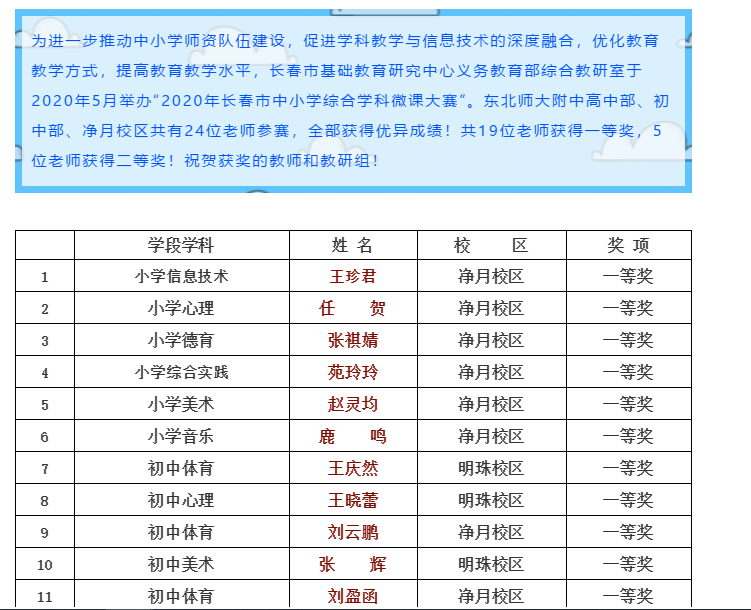 为进一步推动中小学师资队伍建设，促进学科教学与信息技术的深度融合，优化教育教学方式，提高教育教学水平，长春市基础教育研究中心义务教育部综合教研室于2020年5月举办“2020年长春市中小学综合学科微课大赛”。东北师大附中高中部、初中部、净月校区共有24位老师参赛，全部获得优异成绩！共19位老师获得一等奖，5位老师获得二等奖！祝贺获奖的教师和教研组！

|  | 学段学科 | 姓 名 | 校　区 | 奖 项 |
|---|---|---|---|---|
| 1 | 小学信息技术 | 王珍君 | 净月校区 | 一等奖 |
| 2 | 小学心理 | 任　贺 | 净月校区 | 一等奖 |
| 3 | 小学德育 | 张祺婧 | 净月校区 | 一等奖 |
| 4 | 小学综合实践 | 苑玲玲 | 净月校区 | 一等奖 |
| 5 | 小学美术 | 赵灵均 | 净月校区 | 一等奖 |
| 6 | 小学音乐 | 鹿　鸣 | 净月校区 | 一等奖 |
| 7 | 初中体育 | 王庆然 | 明珠校区 | 一等奖 |
| 8 | 初中心理 | 王晓蕾 | 明珠校区 | 一等奖 |
| 9 | 初中体育 | 刘云鹏 | 净月校区 | 一等奖 |
| 10 | 初中美术 | 张　辉 | 明珠校区 | 一等奖 |
| 11 | 初中体育 | 刘盈函 | 净月校区 | 一等奖 |